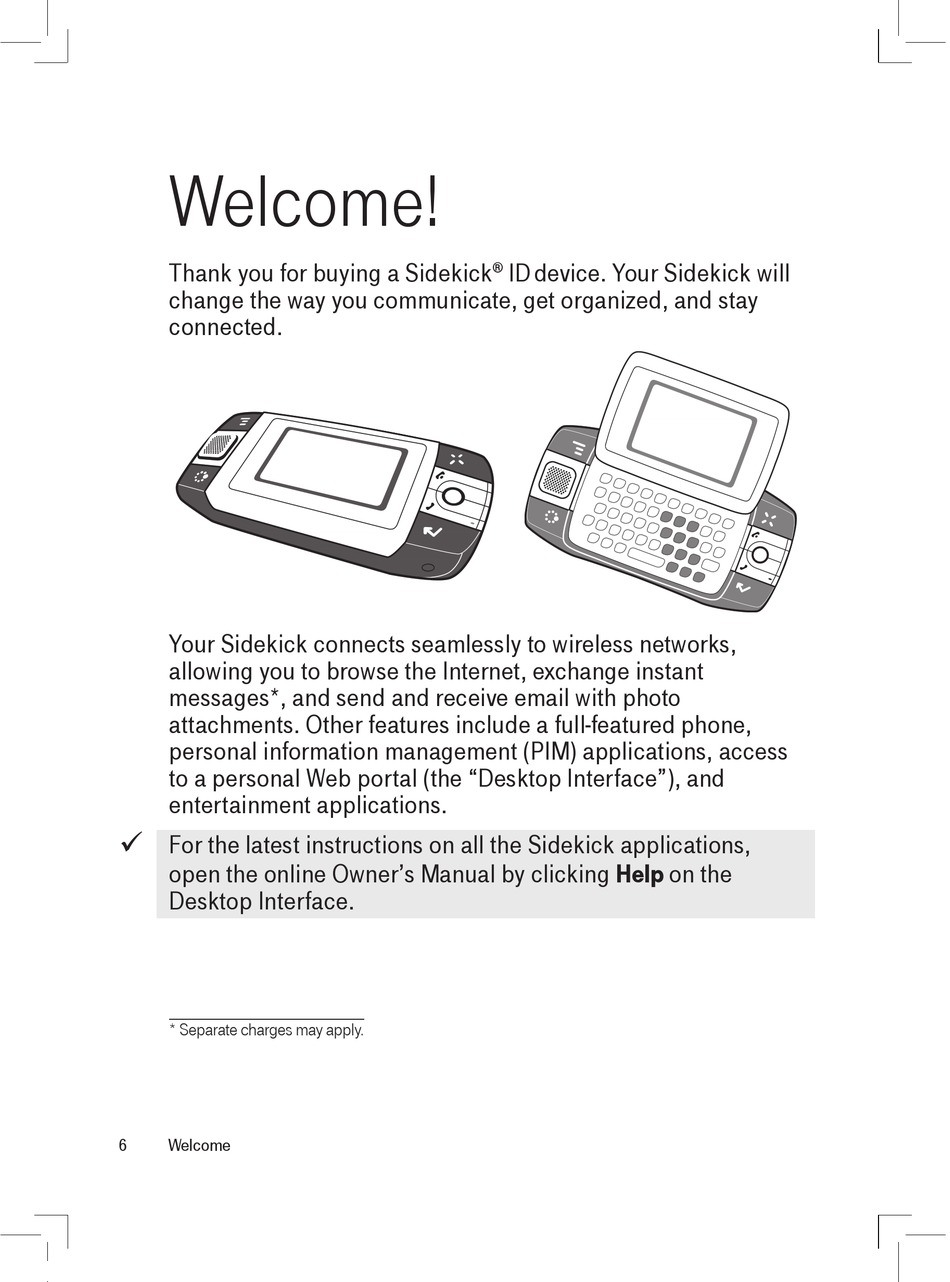 Welcome!

Thank you for buying a Sidekick® ID device. Your Sidekick will change the way you communicate, get organized, and stay connected.

Your Sidekick connects seamlessly to wireless networks, allowing you to browse the Internet, exchange instant messages*, and send and receive email with photo attachments. Other features include a full-featured phone, personal information management (PIM) applications, access to a personal Web portal (the “Desktop Interface”), and entertainment applications.

✓ For the latest instructions on all the Sidekick applications, open the online Owner’s Manual by clicking **Help** on the Desktop Interface.

* Separate charges may apply.

6 Welcome